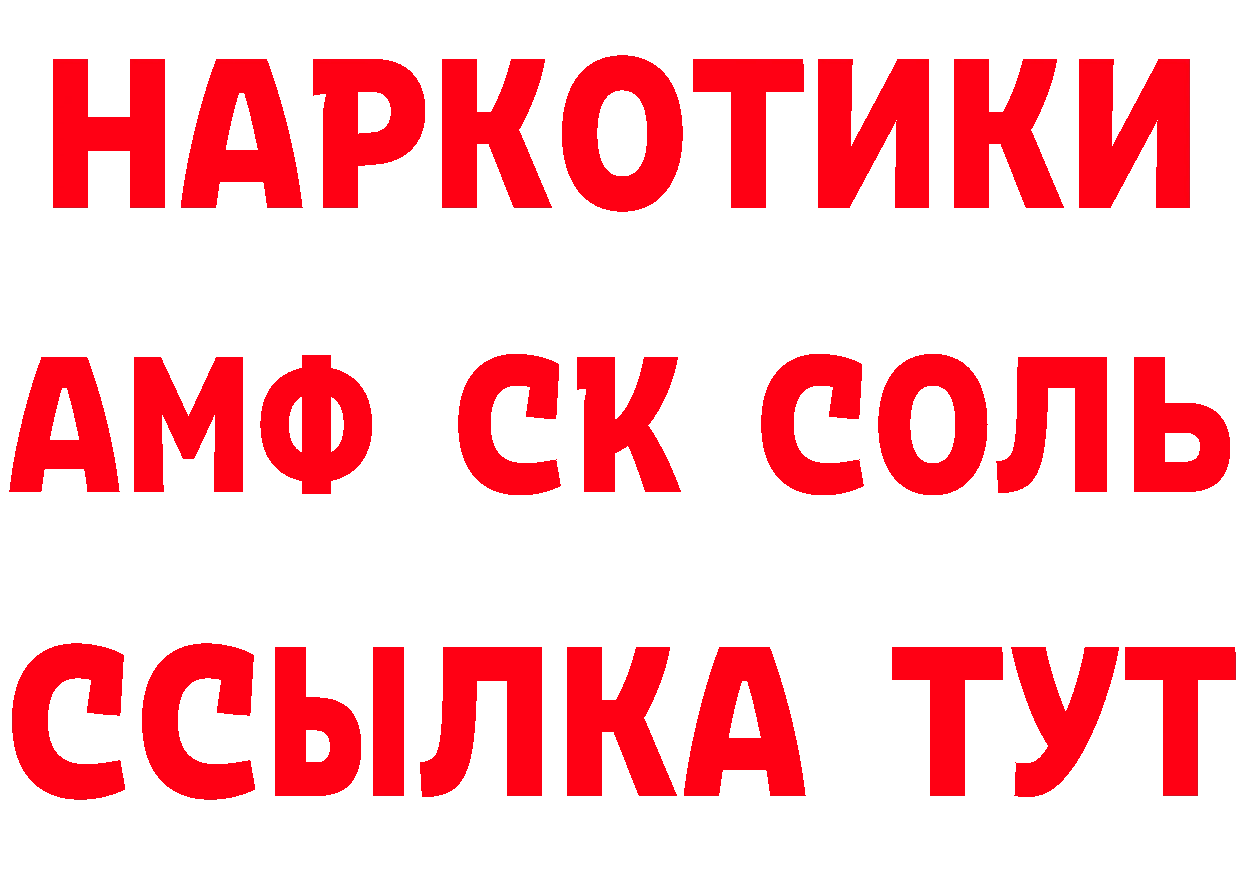 НАРКОТИКИ

АМФ СК СОЛЬ

ССЫЛКА ТУТ